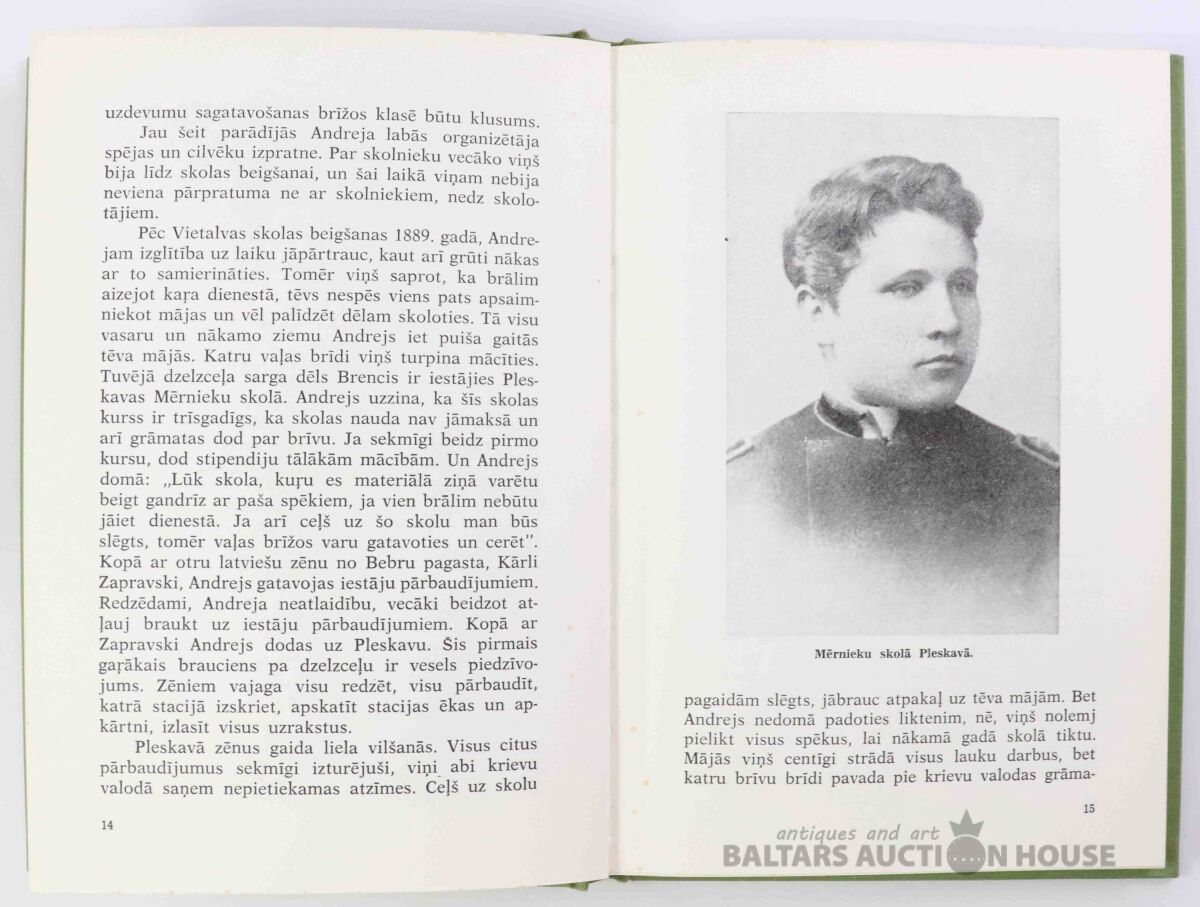 uzdevumu sagatavošanas brīžos klasē būtu klusums.

Jau šeit parādījās Andreja labās organizētāja spējas un cilvēku izpratne. Par skolnieku vecāko viņš bija līdz skolas beigšanai, un šai laikā viņam nebija neviena pārpratuma ne ar skolniekiem, nedz skolotājiem.

Pēc Vietalvas skolas beigšanas 1889. gadā, Andrejam izglītība uz laiku jāpārtrauc, kaut arī grūti nākas ar to samierināties. Tomēr viņš saprot, ka brālim aizejot kaŗa dienestā, tēvs nespēs viens pats apsaimniekot mājas un vēl palīdzēt dēlam skoloties. Tā visu vasaru un nākamo ziemu Andrejs iet puiša gaitās tēva mājās. Katru vaļas brīdi viņš turpina mācīties. Tuvējā dzelzceļa sarga dēls Brencis ir iestājies Pleskavas Mērnieku skolā. Andrejs uzzina, ka šīs skolas kurss ir trīsgadīgs, ka skolas nauda nav jāmaksā un arī grāmatas dod par brīvu. Ja sekmīgi beidz pirmo kursu, dod stipendiju tālākām mācībām. Un Andrejs domā: „Lūk skola, kuŗu es materiālā ziņā varētu beigt gandrīz ar paša spēkiem, ja vien brālim nebūtu jāiet dienestā. Ja arī ceļš uz šo skolu man būs slēgts, tomēr vaļas brīžos varu gatavoties un cerēt". Kopā ar otru latviešu zēnu no Bebru pagasta, Kārli Zapravski, Andrejs gatavojas iestāju pārbaudījumiem. Redzēdami, Andreja neatlaidību, vecāki beidzot atļauj braukt uz iestāju pārbaudījumiem. Kopā ar Zapravski Andrejs dodas uz Pleskavu. Šis pirmais gaŗākais brauciens pa dzelzceļu ir vesels piedzīvojums. Zēniem vajaga visu redzēt, visu pārbaudīt, katrā stacijā izskriet, apskatīt stacijas ēkas un apkārtni, izlasīt visus uzrakstus.

Pleskavā zēnus gaida liela vilšanās. Visus citus pārbaudījumus sekmīgi izturējuši, viņi abi krievu valodā saņem nepietiekamas atzīmes. Ceļš uz skolu

14

Mērnieku skolā Pleskavā.

pagaidām slēgts, jābrauc atpakaļ uz tēva mājām. Bet Andrejs nedomā padoties liktenim, nē, viņš nolemj pielikt visus spēkus, lai nākamā gadā skolā tiktu. Mājās viņš centīgi strādā visus lauku darbus, bet katru brīvu brīdi pavada pie krievu valodas grāma-

15

antiques and art
BALTARS AUCTION HOUSE